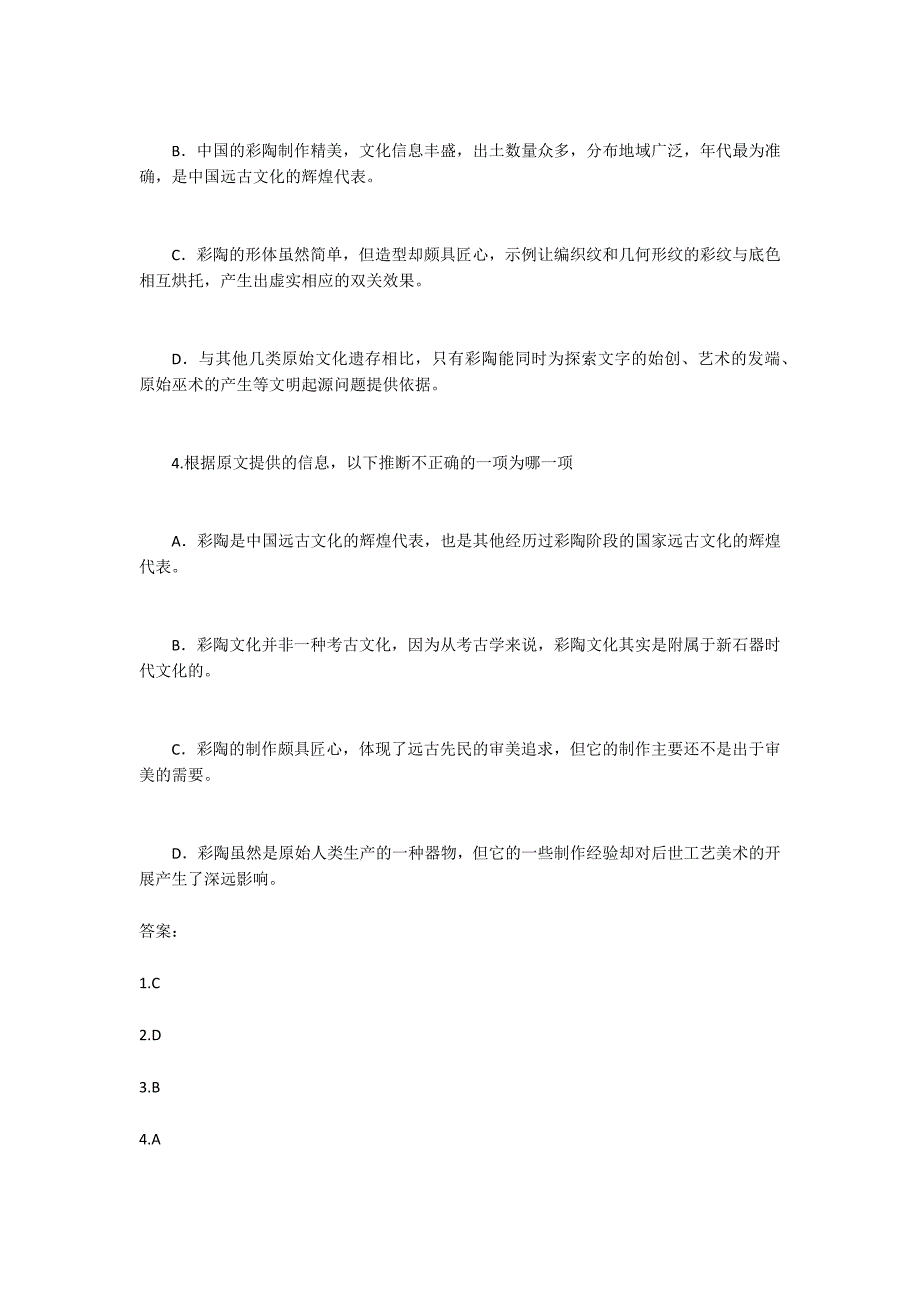 B．中国的彩陶制作精美，文化信息丰盛，出土数量众多，分布地域广泛，年代最为准确，是中国远古文化的辉煌代表。

C．彩陶的形体虽然简单，但造型却颇具匠心，示例让编织纹和几何形纹的彩纹与底色相互烘托，产生出虚实相应的双关效果。

D．与其他几类原始文化遗存相比，只有彩陶能同时为探索文字的始创、艺术的发端、原始巫术的产生等文明起源问题提供依据。

4.根据原文提供的信息，以下推断不正确的一项为哪一项

A．彩陶是中国远古文化的辉煌代表，也是其他经历过彩陶阶段的国家远古文化的辉煌代表。

B．彩陶文化并非一种考古文化，因为从考古学来说，彩陶文化其实是附属于新石器时代文化的。

C．彩陶的制作颇具匠心，体现了远古先民的审美追求，但它的制作主要还不是出于审美的需要。

D．彩陶虽然是原始人类生产的一种器物，但它的一些制作经验却对后世工艺美术的开展产生了深远影响。

答案：

1.C

2.D

3.B

4.A